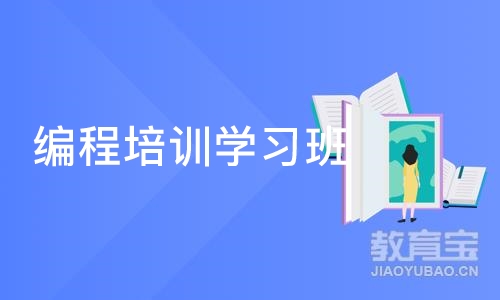 编程培训学习班

教育宝
JIAOYUBAO.CN